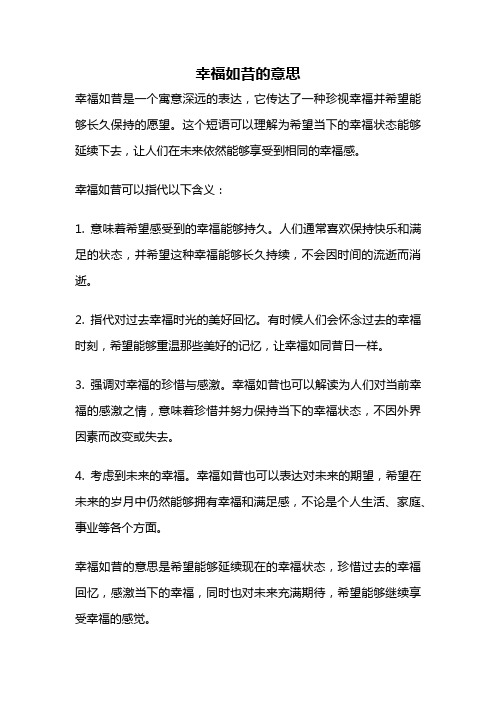 幸福如昔的意思

幸福如昔是一个寓意深远的表达，它传达了一种珍视幸福并希望能够长久保持的愿望。这个短语可以理解为希望当下的幸福状态能够延续下去，让人们在未来依然能够享受到相同的幸福感。

幸福如昔可以指代以下含义：

1. 意味着希望感受到的幸福能够持久。人们通常喜欢保持快乐和满足的状态，并希望这种幸福能够长久持续，不会因时间的流逝而消逝。

2. 指代对过去幸福时光的美好回忆。有时候人们会怀念过去的幸福时刻，希望能够重温那些美好的记忆，让幸福如同昔日一样。

3. 强调对幸福的珍惜与感激。幸福如昔也可以解读为人们对当前幸福的感激之情，意味着珍惜并努力保持当下的幸福状态，不因外界因素而改变或失去。

4. 考虑到未来的幸福。幸福如昔也可以表达对未来的期望，希望在未来的岁月中仍然能够拥有幸福和满足感，不论是个人生活、家庭、事业等各个方面。

幸福如昔的意思是希望能够延续现在的幸福状态，珍惜过去的幸福回忆，感激当下的幸福，同时也对未来充满期待，希望能够继续享受幸福的感觉。